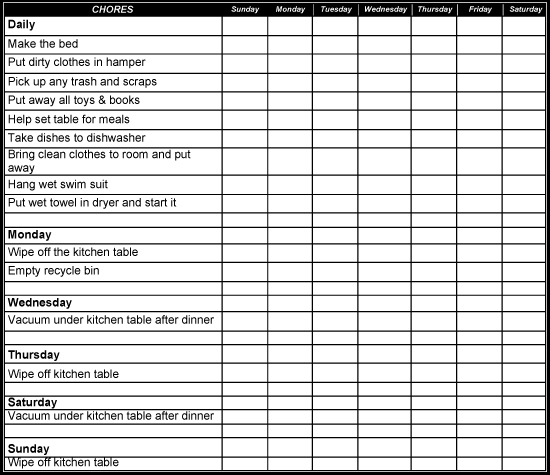 | CHORES | Sunday | Monday | Tuesday | Wednesday | Thursday | Friday | Saturday |
|---|---|---|---|---|---|---|---|
| **Daily** | | | | | | | |
| Make the bed | | | | | | | |
| Put dirty clothes in hamper | | | | | | | |
| Pick up any trash and scraps | | | | | | | |
| Put away all toys & books | | | | | | | |
| Help set table for meals | | | | | | | |
| Take dishes to dishwasher | | | | | | | |
| Bring clean clothes to room and put away | | | | | | | |
| Hang wet swim suit | | | | | | | |
| Put wet towel in dryer and start it | | | | | | | |
| | | | | | | | |
| **Monday** | | | | | | | |
| Wipe off the kitchen table | | | | | | | |
| Empty recycle bin | | | | | | | |
| | | | | | | | |
| **Wednesday** | | | | | | | |
| Vacuum under kitchen table after dinner | | | | | | | |
| | | | | | | | |
| **Thursday** | | | | | | | |
| Wipe off kitchen table | | | | | | | |
| | | | | | | | |
| **Saturday** | | | | | | | |
| Vacuum under kitchen table after dinner | | | | | | | |
| | | | | | | | |
| **Sunday** | | | | | | | |
| Wipe off kitchen table | | | | | | | |